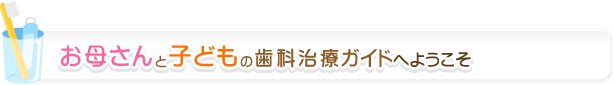 お母さんと子どもの歯科治療ガイドへようこそ